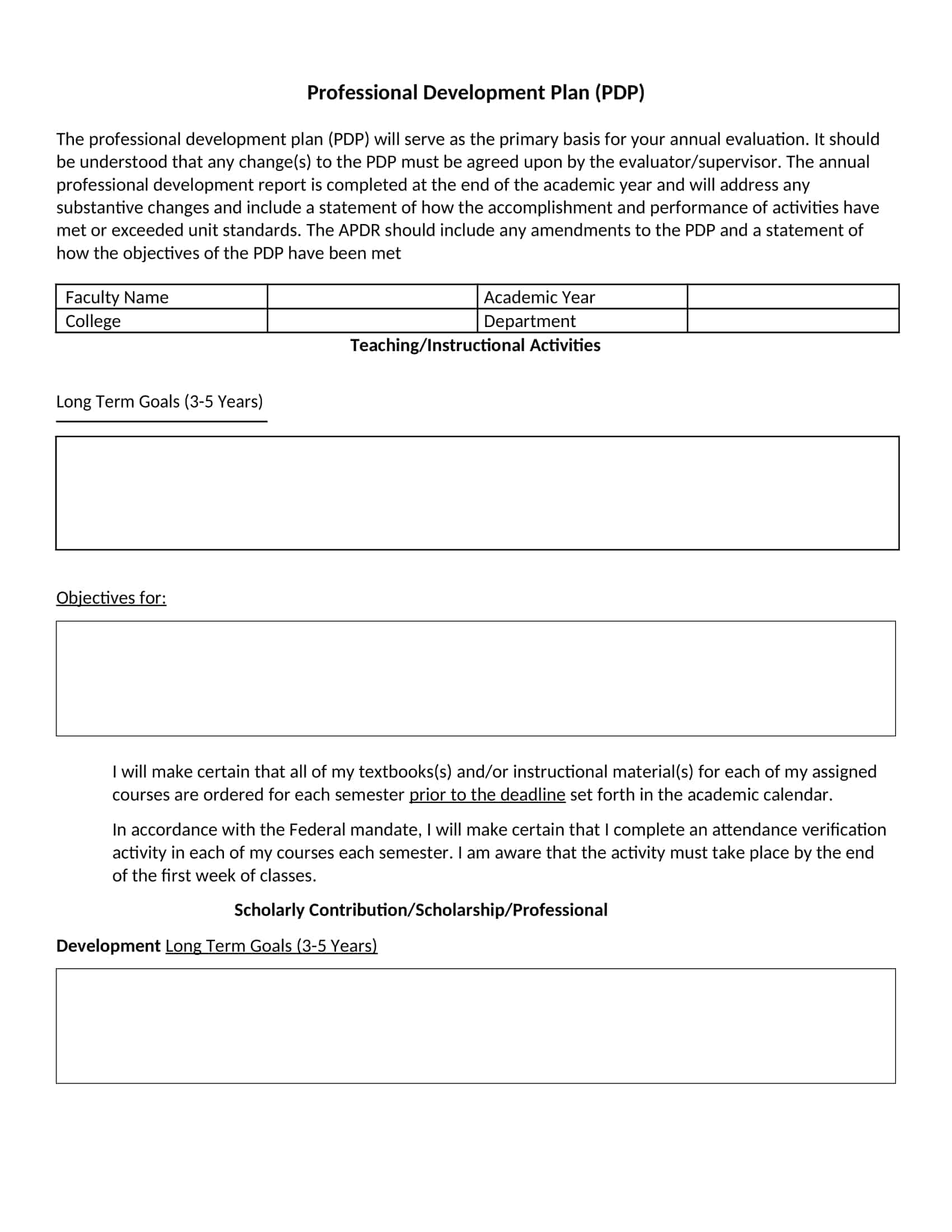 Professional Development Plan (PDP)

The professional development plan (PDP) will serve as the primary basis for your annual evaluation. It should be understood that any change(s) to the PDP must be agreed upon by the evaluator/supervisor. The annual professional development report is completed at the end of the academic year and will address any substantive changes and include a statement of how the accomplishment and performance of activities have met or exceeded unit standards. The APDR should include any amendments to the PDP and a statement of how the objectives of the PDP have been met

| Faculty Name | | Academic Year | |
|---|---|---|---|
| College | | Department | |

Teaching/Instructional Activities

Long Term Goals (3-5 Years)

Objectives for:

I will make certain that all of my textbooks(s) and/or instructional material(s) for each of my assigned courses are ordered for each semester prior to the deadline set forth in the academic calendar.

In accordance with the Federal mandate, I will make certain that I complete an attendance verification activity in each of my courses each semester. I am aware that the activity must take place by the end of the first week of classes.

Scholarly Contribution/Scholarship/Professional

Development Long Term Goals (3-5 Years)